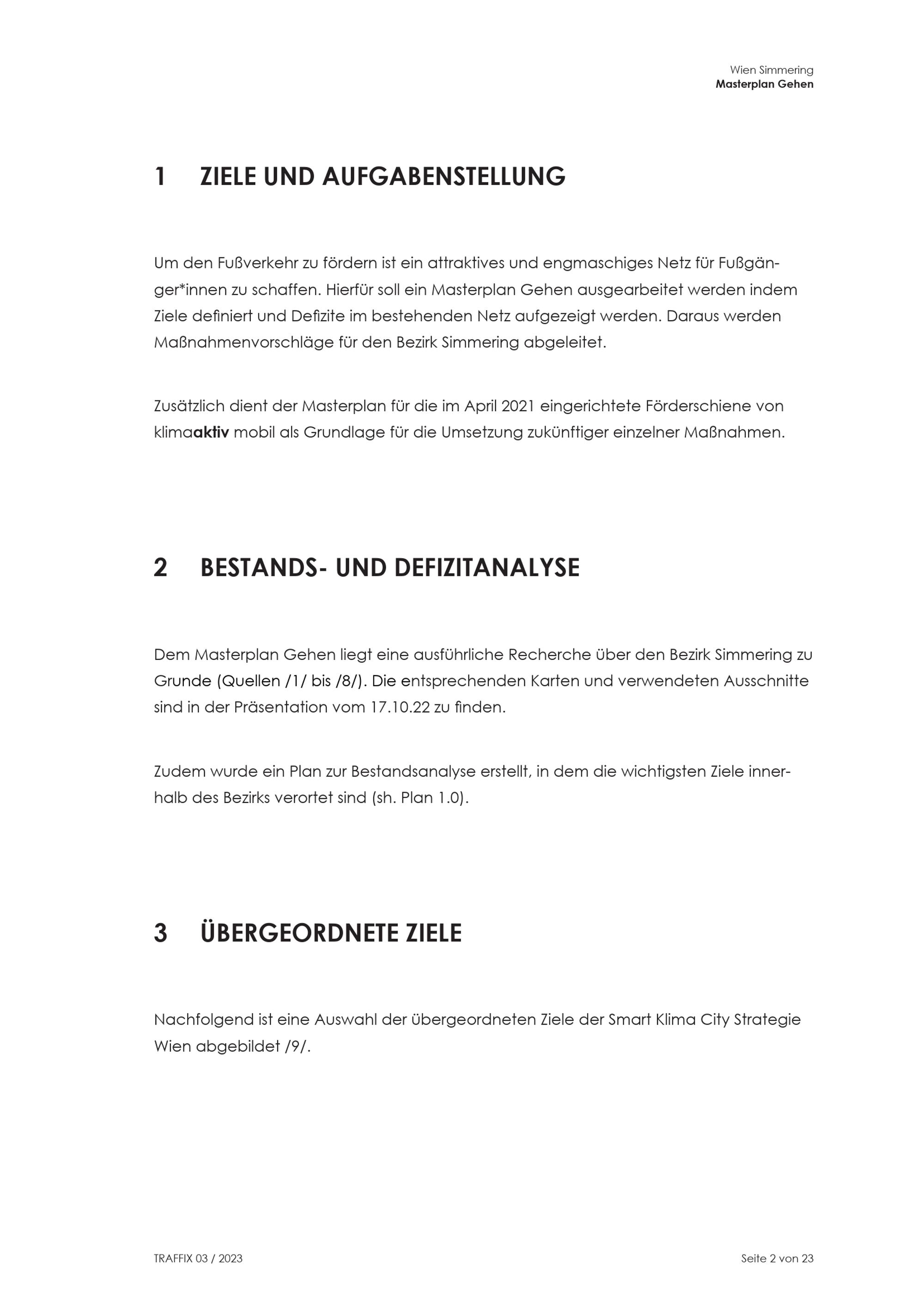 Wien Simmering
Masterplan Gehen

1 ZIELE UND AUFGABENSTELLUNG

Um den Fußverkehr zu fördern ist ein attraktives und engmaschiges Netz für Fußgänger*innen zu schaffen. Hierfür soll ein Masterplan Gehen ausgearbeitet werden indem Ziele definiert und Defizite im bestehenden Netz aufgezeigt werden. Daraus werden Maßnahmenvorschläge für den Bezirk Simmering abgeleitet.

Zusätzlich dient der Masterplan für die im April 2021 eingerichtete Förderschiene von klimaaktiv mobil als Grundlage für die Umsetzung zukünftiger einzelner Maßnahmen.

2 BESTANDS- UND DEFIZITANALYSE

Dem Masterplan Gehen liegt eine ausführliche Recherche über den Bezirk Simmering zu Grunde (Quellen /1/ bis /8/). Die entsprechenden Karten und verwendeten Ausschnitte sind in der Präsentation vom 17.10.22 zu finden.

Zudem wurde ein Plan zur Bestandsanalyse erstellt, in dem die wichtigsten Ziele innerhalb des Bezirks verortet sind (sh. Plan 1.0).

3 ÜBERGEORDNETE ZIELE

Nachfolgend ist eine Auswahl der übergeordneten Ziele der Smart Klima City Strategie Wien abgebildet /9/.

TRAFFIX 03 / 2023

Seite 2 von 23